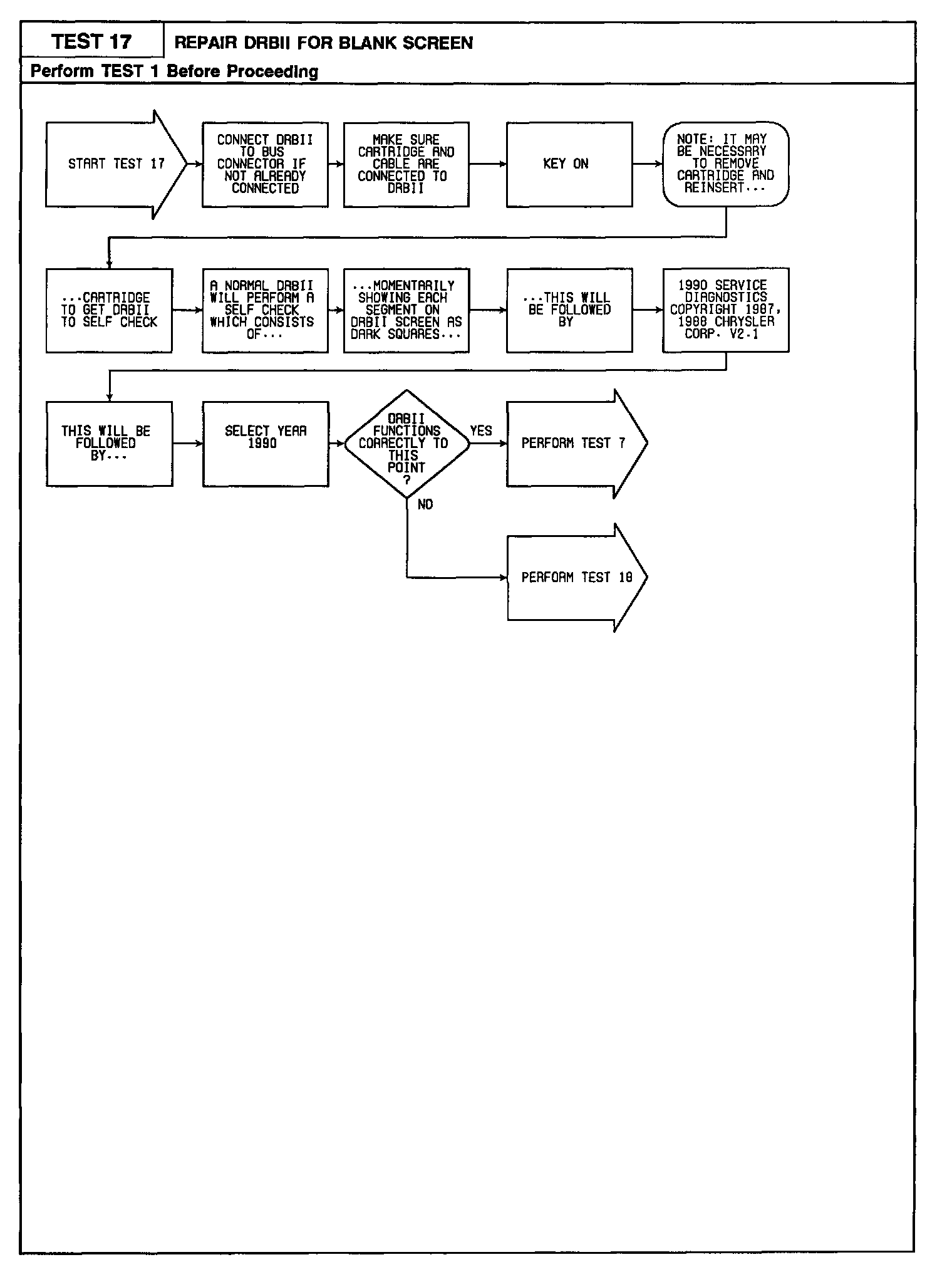 TEST 17

REPAIR DRBII FOR BLANK SCREEN

Perform TEST 1 Before Proceeding

START TEST 17

CONNECT DRBII TO BUS CONNECTOR IF NOT ALREADY CONNECTED

MAKE SURE CARTRIDGE AND CABLE ARE CONNECTED TO DRBII

KEY ON

NOTE: IT MAY BE NECESSARY TO REMOVE CARTRIDGE AND REINSERT...

...CARTRIDGE TO GET DRBII TO SELF CHECK

A NORMAL DRBII WILL PERFORM A SELF CHECK WHICH CONSISTS OF...

...MOMENTARILY SHOWING EACH SEGMENT ON DRBII SCREEN AS DARK SQUARES...

...THIS WILL BE FOLLOWED BY

1990 SERVICE DIAGNOSTICS COPYRIGHT 1987, 1988 CHRYSLER CORP. V2.1

THIS WILL BE FOLLOWED BY...

SELECT YEAR 1990

DRBII FUNCTIONS CORRECTLY TO THIS POINT ?

YES

PERFORM TEST 7

NO

PERFORM TEST 18